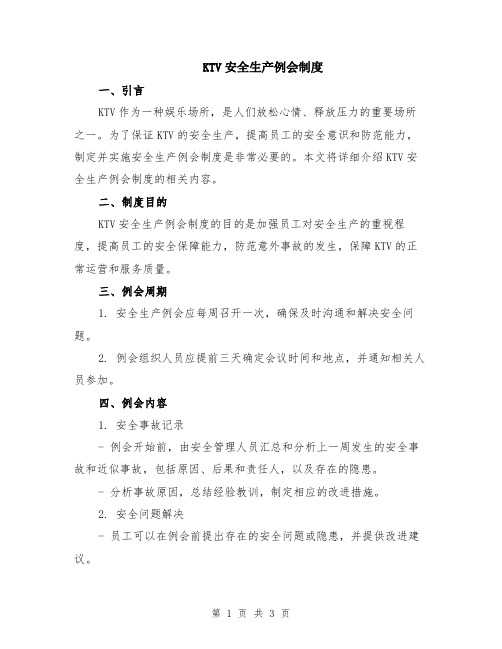 KTV 安全生产例会制度

一、引言

KTV 作为一种娱乐场所，是人们放松心情、释放压力的重要场所之一。为了保证 KTV 的安全生产，提高员工的安全意识和防范能力，制定并实施安全生产例会制度是非常必要的。本文将详细介绍 KTV 安全生产例会制度的相关内容。

二、制度目的

KTV 安全生产例会制度的目的是加强员工对安全生产的重视程度，提高员工的安全保障能力，防范意外事故的发生，保障 KTV 的正常运营和服务质量。

三、例会周期

1. 安全生产例会应每周召开一次，确保及时沟通和解决安全问题。

2. 例会组织人员应提前三天确定会议时间和地点，并通知相关人员参加。

四、例会内容

1. 安全事故记录

- 例会开始前，由安全管理人员汇总和分析上一周发生的安全事故和近似事故，包括原因、后果和责任人，以及存在的隐患。

- 分析事故原因，总结经验教训，制定相应的改进措施。

2. 安全问题解决

- 员工可以在例会前提出存在的安全问题或隐患，并提供改进建议。

第 1 页 共 3 页